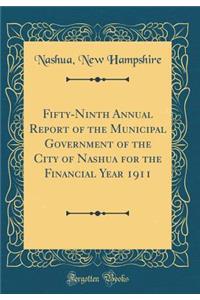 Nashua, New Hampshire

Fifty-Ninth Annual Report of the Municipal Government of the City of Nashua for the Financial Year 1911

Forgotten Books